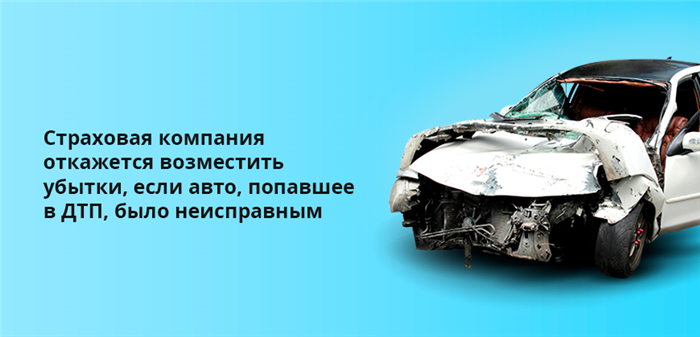 Страховая компания откажется возместить убытки, если авто, попавшее в ДТП, было неисправным